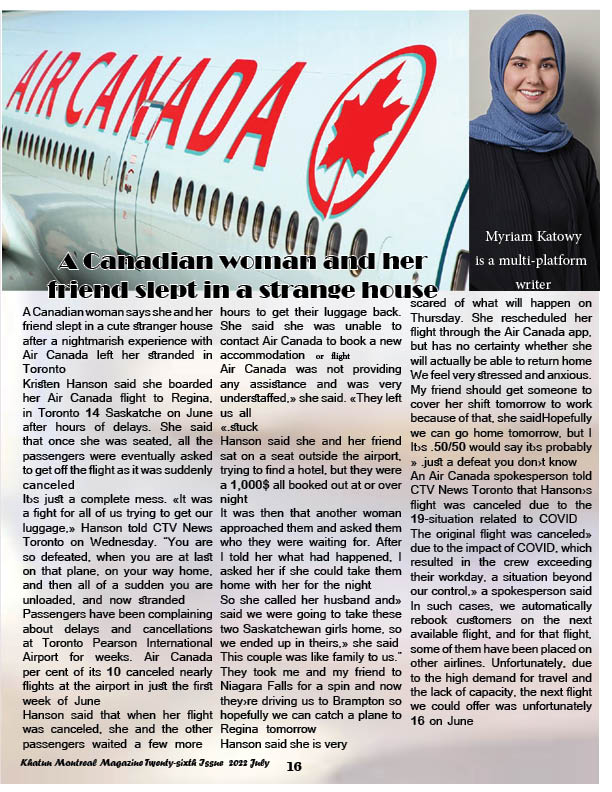 AIR CANADA

Myriam Katowy is a multi-platform writer

A Canadian woman and her friend slept in a strange house

A Canadian woman says she and her friend slept in a cute stranger house after a nightmarish experience with Air Canada left her stranded in Toronto

Kristen Hanson said she boarded her Air Canada flight to Regina, in Toronto 14 Saskatche on June after hours of delays. She said that once she was seated, all the passengers were eventually asked to get off the flight as it was suddenly canceled

It›s just a complete mess. «It was a fight for all of us trying to get our luggage,» Hanson told CTV News Toronto on Wednesday. "You are so defeated, when you are at last on that plane, on your way home, and then all of a sudden you are unloaded, and now stranded

Passengers have been complaining about delays and cancellations at Toronto Pearson International Airport for weeks. Air Canada per cent of its 10 canceled nearly flights at the airport in just the first week of June

Hanson said that when her flight was canceled, she and the other passengers waited a few more hours to get their luggage back. She said she was unable to contact Air Canada to book a new accommodation or flight

Air Canada was not providing any assistance and was very understaffed,» she said. «They left us all «.stuck

Hanson said she and her friend sat on a seat outside the airport, trying to find a hotel, but they were a 1,000$ all booked out at or over night

It was then that another woman approached them and asked them who they were waiting for. After I told her what had happened, I asked her if she could take them home with her for the night

So she called her husband and» said we were going to take these two Saskatchewan girls home, so we ended up in theirs,» she said This couple was like family to us." They took me and my friend to Niagara Falls for a spin and now they›re driving us to Brampton so hopefully we can catch a plane to Regina tomorrow

Hanson said she is very scared of what will happen on Thursday. She rescheduled her flight through the Air Canada app, but has no certainty whether she will actually be able to return home We feel very stressed and anxious. My friend should get someone to cover her shift tomorrow to work because of that, she saidHopefully we can go home tomorrow, but I It›s .50/50 would say it›s probably » .just a defeat you don›t know

An Air Canada spokesperson told CTV News Toronto that Hanson›s flight was canceled due to the 19-situation related to COVID

The original flight was canceled» due to the impact of COVID, which resulted in the crew exceeding their workday, a situation beyond our control,» a spokesperson said In such cases, we automatically rebook customers on the next available flight, and for that flight, some of them have been placed on other airlines. Unfortunately, due to the high demand for travel and the lack of capacity, the next flight we could offer was unfortunately 16 on June

Khatun Montreal Magazine Twenty-sixth Issue 2022 July 16